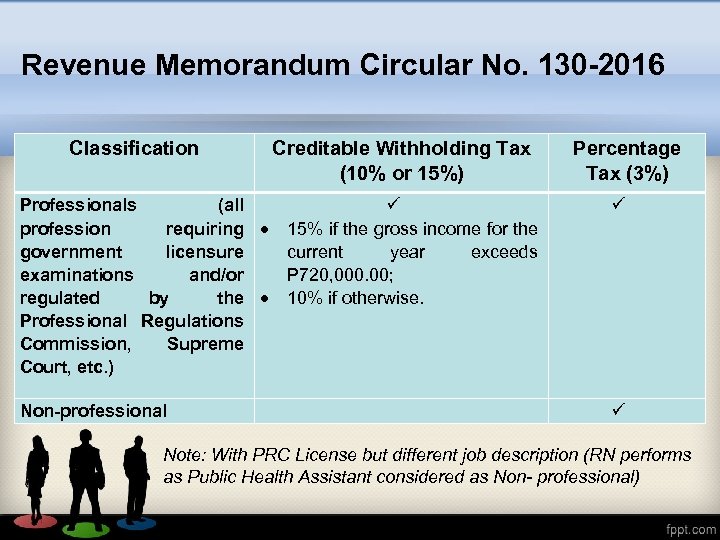 Revenue Memorandum Circular No. 130-2016

| Classification | Creditable Withholding Tax (10% or 15%) | Percentage Tax (3%) |
|---|---|---|
| Professionals (all profession requiring government licensure examinations and/or regulated by the Professional Regulations Commission, Supreme Court, etc.) | ✓ • 15% if the gross income for the current year exceeds P720,000.00; • 10% if otherwise. | ✓ |
| Non-professional | | ✓ |

Note: With PRC License but different job description (RN performs as Public Health Assistant considered as Non- professional)

fppt.com